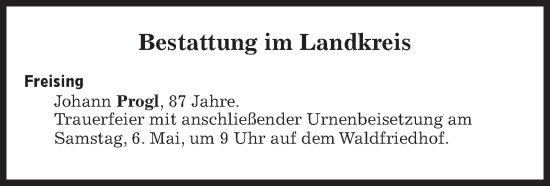 Bestattung im Landkreis

Freising

Johann Progl, 87 Jahre.
Trauerfeier mit anschließender Urnenbeisetzung am Samstag, 6. Mai, um 9 Uhr auf dem Waldfriedhof.